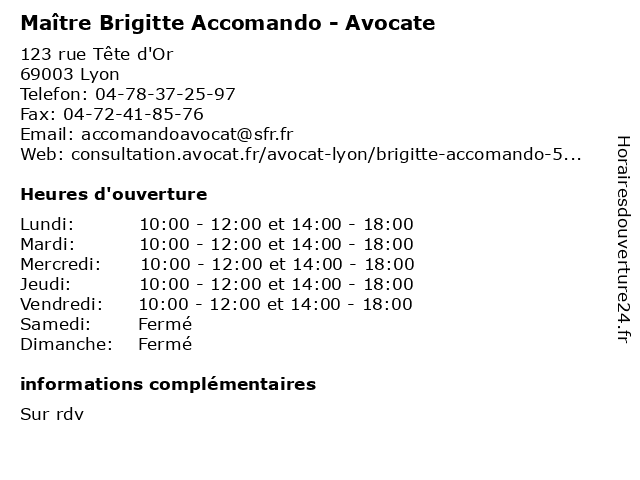 Maître Brigitte Accomando - Avocate

123 rue Tête d'Or
69003 Lyon
Telefon: 04-78-37-25-97
Fax: 04-72-41-85-76
Email: accomandoavocat@sfr.fr
Web: consultation.avocat.fr/avocat-lyon/brigitte-accomando-5...

Heures d'ouverture

| | |
|---|---|
| Lundi: | 10:00 - 12:00 et 14:00 - 18:00 |
| Mardi: | 10:00 - 12:00 et 14:00 - 18:00 |
| Mercredi: | 10:00 - 12:00 et 14:00 - 18:00 |
| Jeudi: | 10:00 - 12:00 et 14:00 - 18:00 |
| Vendredi: | 10:00 - 12:00 et 14:00 - 18:00 |
| Samedi: | Fermé |
| Dimanche: | Fermé |

informations complémentaires

Sur rdv

Horairesdouverture24.fr